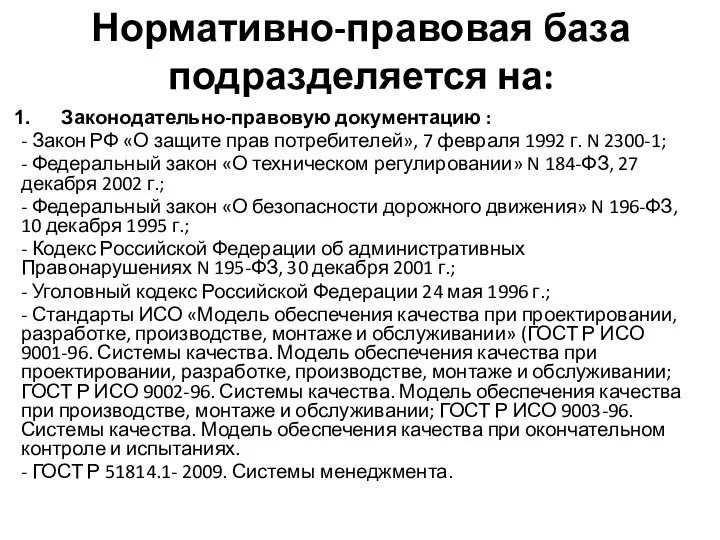 Нормативно-правовая база подразделяется на:

1. Законодательно-правовую документацию :
- Закон РФ «О защите прав потребителей», 7 февраля 1992 г. N 2300-1;
- Федеральный закон «О техническом регулировании» N 184-ФЗ, 27 декабря 2002 г.;
- Федеральный закон «О безопасности дорожного движения» N 196-ФЗ, 10 декабря 1995 г.;
- Кодекс Российской Федерации об административных Правонарушениях N 195-ФЗ, 30 декабря 2001 г.;
- Уголовный кодекс Российской Федерации 24 мая 1996 г.;
- Стандарты ИСО «Модель обеспечения качества при проектировании, разработке, производстве, монтаже и обслуживании» (ГОСТ Р ИСО 9001-96. Системы качества. Модель обеспечения качества при проектировании, разработке, производстве, монтаже и обслуживании; ГОСТ Р ИСО 9002-96. Системы качества. Модель обеспечения качества при производстве, монтаже и обслуживании; ГОСТ Р ИСО 9003-96. Системы качества. Модель обеспечения качества при окончательном контроле и испытаниях.
- ГОСТ Р 51814.1- 2009. Системы менеджмента.